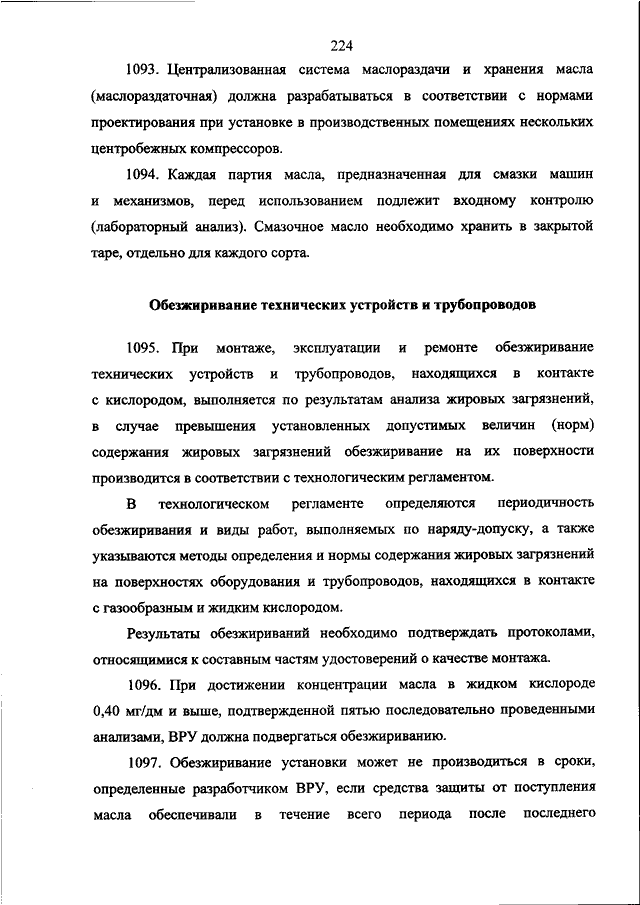 224

1093. Централизованная система маслораздачи и хранения масла (маслораздаточная) должна разрабатываться в соответствии с нормами проектирования при установке в производственных помещениях нескольких центробежных компрессоров.

1094. Каждая партия масла, предназначенная для смазки машин и механизмов, перед использованием подлежит входному контролю (лабораторный анализ). Смазочное масло необходимо хранить в закрытой таре, отдельно для каждого сорта.

Обезжиривание технических устройств и трубопроводов

1095. При монтаже, эксплуатации и ремонте обезжиривание технических устройств и трубопроводов, находящихся в контакте с кислородом, выполняется по результатам анализа жировых загрязнений, в случае превышения установленных допустимых величин (норм) содержания жировых загрязнений обезжиривание на их поверхности производится в соответствии с технологическим регламентом.

В технологическом регламенте определяются периодичность обезжиривания и виды работ, выполняемых по наряду-допуску, а также указываются методы определения и нормы содержания жировых загрязнений на поверхностях оборудования и трубопроводов, находящихся в контакте с газообразным и жидким кислородом.

Результаты обезжириваний необходимо подтверждать протоколами, относящимися к составным частям удостоверений о качестве монтажа.

1096. При достижении концентрации масла в жидком кислороде 0,40 мг/дм и выше, подтвержденной пятью последовательно проведенными анализами, ВРУ должна подвергаться обезжириванию.

1097. Обезжиривание установки может не производиться в сроки, определенные разработчиком ВРУ, если средства защиты от поступления масла обеспечивали в течение всего периода после последнего